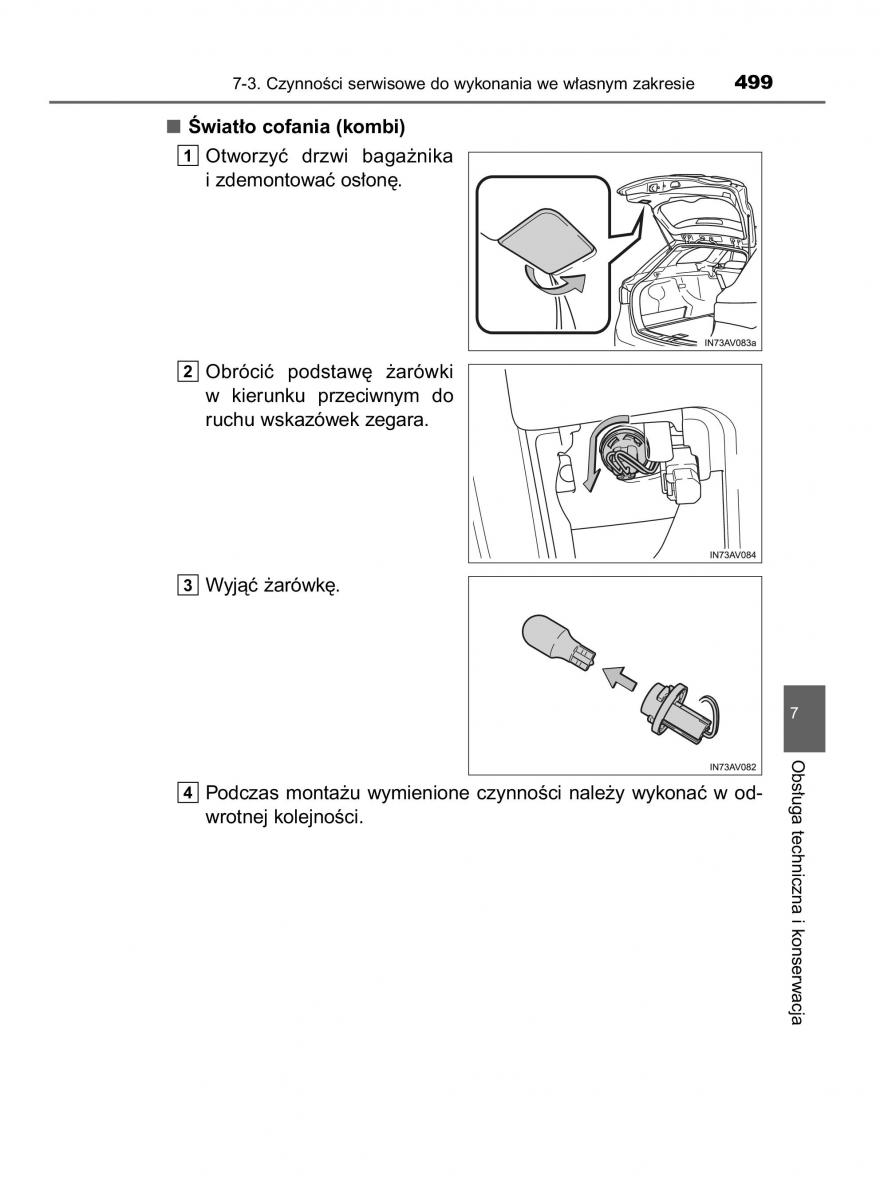 7-3. Czynności serwisowe do wykonania we własnym zakresie 499

■ Światło cofania (kombi)

1 Otworzyć drzwi bagażnika i zdemontować osłonę.

IN73AV083a

2 Obrócić podstawę żarówki w kierunku przeciwnym do ruchu wskazówek zegara.

IN73AV084

3 Wyjąć żarówkę.

IN73AV082

4 Podczas montażu wymienione czynności należy wykonać w odwrotnej kolejności.

7

Obsługa techniczna i konserwacja